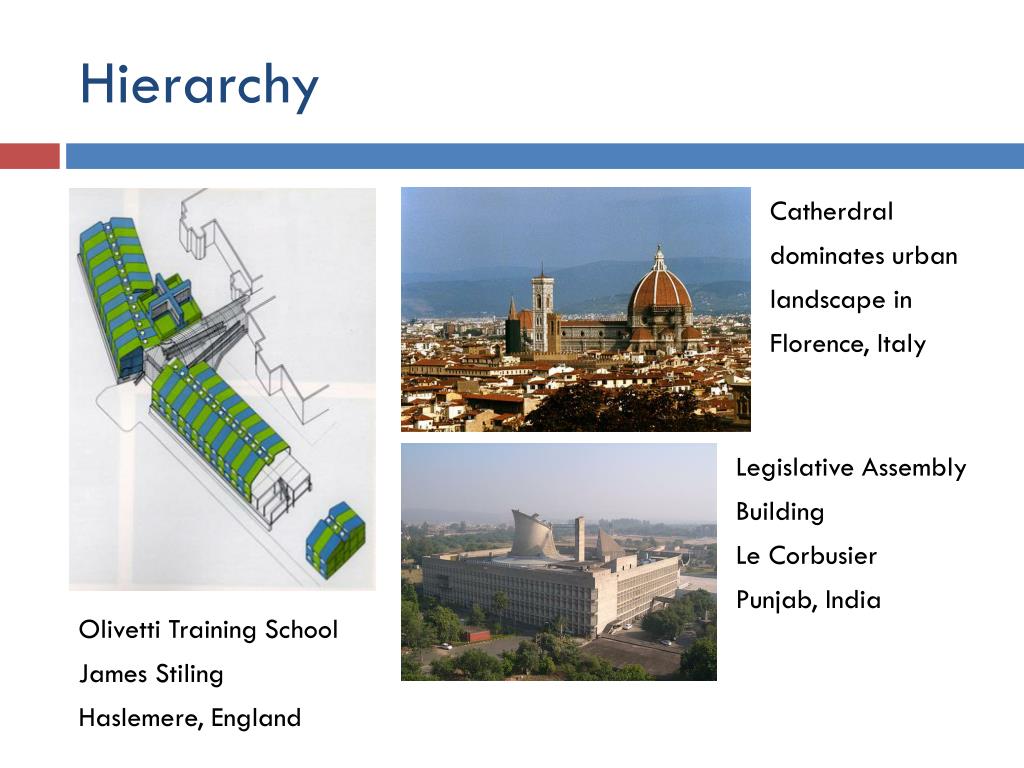 Hierarchy

Catherdral dominates urban landscape in Florence, Italy

Legislative Assembly Building
Le Corbusier
Punjab, India

Olivetti Training School
James Stiling
Haslemere, England